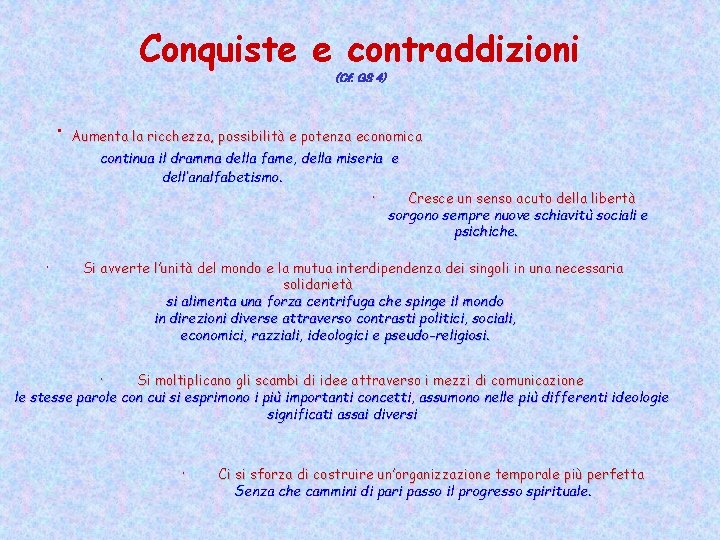 Conquiste e contraddizioni
(Cf. GS 4)

· Aumenta la ricchezza, possibilità e potenza economica
continua il dramma della fame, della miseria e dell'analfabetismo.

· Cresce un senso acuto della libertà
sorgono sempre nuove schiavitù sociali e psichiche.

· Si avverte l'unità del mondo e la mutua interdipendenza dei singoli in una necessaria solidarietà
si alimenta una forza centrifuga che spinge il mondo in direzioni diverse attraverso contrasti politici, sociali, economici, razziali, ideologici e pseudo-religiosi.

· Si moltiplicano gli scambi di idee attraverso i mezzi di comunicazione
le stesse parole con cui si esprimono i più importanti concetti, assumono nelle più differenti ideologie significati assai diversi

· Ci si sforza di costruire un'organizzazione temporale più perfetta
Senza che cammini di pari passo il progresso spirituale.